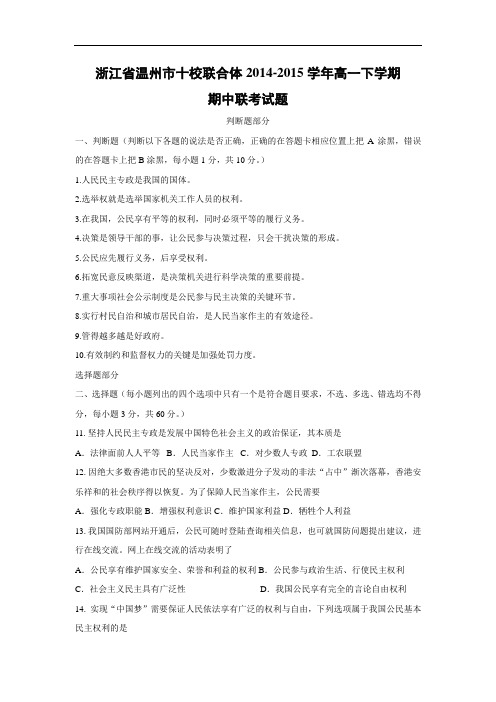 浙江省温州市十校联合体 2014-2015 学年高一下学期

期中联考试题

判断题部分

一、判断题（判断以下各题的说法是否正确，正确的在答题卡相应位置上把 A 涂黑，错误的在答题卡上把 B 涂黑，每小题 1 分，共 10 分。）

1.人民民主专政是我国的国体。

2.选举权就是选举国家机关工作人员的权利。

3.在我国，公民享有平等的权利，同时必须平等的履行义务。

4.决策是领导干部的事，让公民参与决策过程，只会干扰决策的形成。

5.公民应先履行义务，后享受权利。

6.拓宽民意反映渠道，是决策机关进行科学决策的重要前提。

7.重大事项社会公示制度是公民参与民主决策的关键环节。

8.实行村民自治和城市居民自治，是人民当家作主的有效途径。

9.管得越多越是好政府。

10.有效制约和监督权力的关键是加强处罚力度。

选择题部分

二、选择题（每小题列出的四个选项中只有一个是符合题目要求，不选、多选、错选均不得分，每小题 3 分，共 60 分。）

11. 坚持人民民主专政是发展中国特色社会主义的政治保证，其本质是

A. 法律面前人人平等 B. 人民当家作主 C. 对少数人专政 D. 工农联盟

12. 因绝大多数香港市民的坚决反对，少数激进分子发动的非法“占中”渐次落幕，香港安乐祥和的社会秩序得以恢复。为了保障人民当家作主，公民需要

A. 强化专政职能 B. 增强权利意识 C. 维护国家利益 D. 牺牲个人利益

13. 我国国防部网站开通后，公民可随时登陆查询相关信息，也可就国防问题提出建议，进行在线交流。网上在线交流的活动表明了

A. 公民享有维护国家安全、荣誉和利益的权利 B. 公民参与政治生活、行使民主权利

C. 社会主义民主具有广泛性 D. 我国公民享有完全的言论自由权利

14. 实现“中国梦”需要保证人民依法享有广泛的权利与自由，下列选项属于我国公民基本民主权利的是